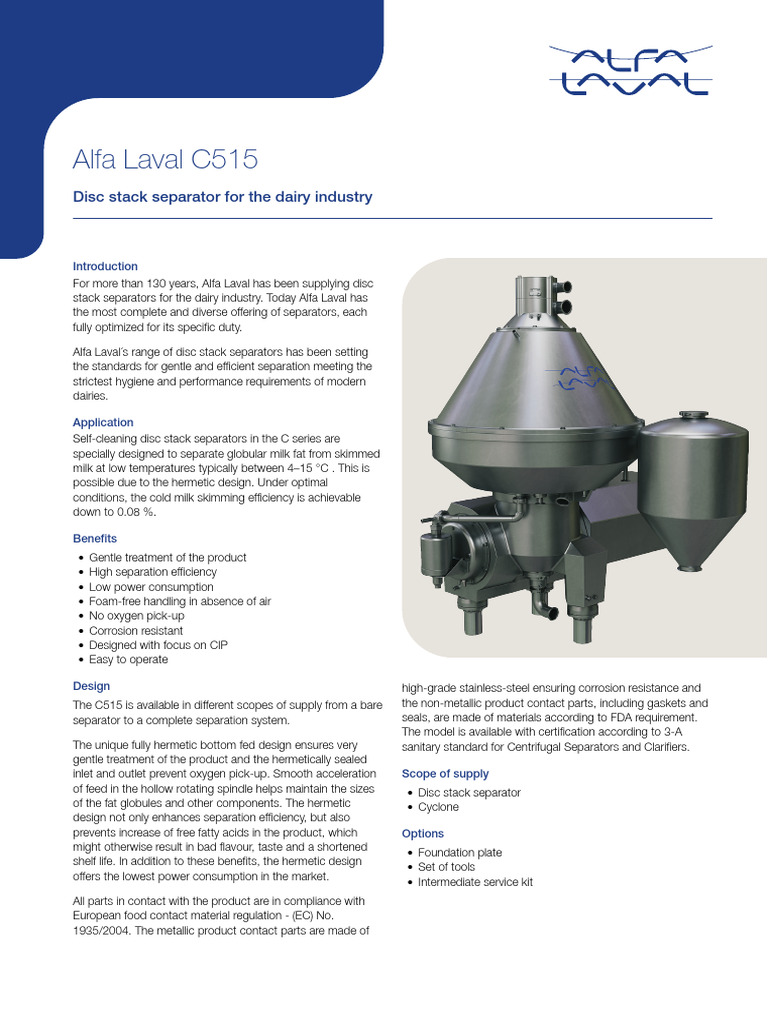 ALFA LAVAL

Alfa Laval C515

Disc stack separator for the dairy industry

Introduction
For more than 130 years, Alfa Laval has been supplying disc stack separators for the dairy industry. Today Alfa Laval has the most complete and diverse offering of separators, each fully optimized for its specific duty.

Alfa Laval's range of disc stack separators has been setting the standards for gentle and efficient separation meeting the strictest hygiene and performance requirements of modern dairies.

Application
Self-cleaning disc stack separators in the C series are specially designed to separate globular milk fat from skimmed milk at low temperatures typically between 4–15 °C . This is possible due to the hermetic design. Under optimal conditions, the cold milk skimming efficiency is achievable down to 0.08 %.

Benefits
• Gentle treatment of the product
• High separation efficiency
• Low power consumption
• Foam-free handling in absence of air
• No oxygen pick-up
• Corrosion resistant
• Designed with focus on CIP
• Easy to operate

Design
The C515 is available in different scopes of supply from a bare separator to a complete separation system.

The unique fully hermetic bottom fed design ensures very gentle treatment of the product and the hermetically sealed inlet and outlet prevent oxygen pick-up. Smooth acceleration of feed in the hollow rotating spindle helps maintain the sizes of the fat globules and other components. The hermetic design not only enhances separation efficiency, but also prevents increase of free fatty acids in the product, which might otherwise result in bad flavour, taste and a shortened shelf life. In addition to these benefits, the hermetic design offers the lowest power consumption in the market.

All parts in contact with the product are in compliance with European food contact material regulation - (EC) No. 1935/2004. The metallic product contact parts are made of high-grade stainless-steel ensuring corrosion resistance and the non-metallic product contact parts, including gaskets and seals, are made of materials according to FDA requirement. The model is available with certification according to 3-A sanitary standard for Centrifugal Separators and Clarifiers.

Scope of supply
• Disc stack separator
• Cyclone

Options
• Foundation plate
• Set of tools
• Intermediate service kit